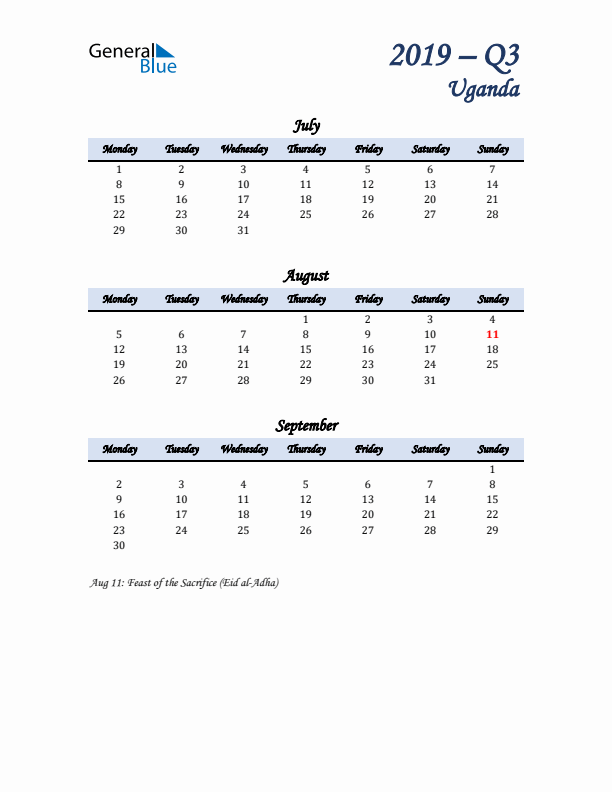 General Blue

2019 – Q3
Uganda

July

| Monday | Tuesday | Wednesday | Thursday | Friday | Saturday | Sunday |
|---|---|---|---|---|---|---|
| 1 | 2 | 3 | 4 | 5 | 6 | 7 |
| 8 | 9 | 10 | 11 | 12 | 13 | 14 |
| 15 | 16 | 17 | 18 | 19 | 20 | 21 |
| 22 | 23 | 24 | 25 | 26 | 27 | 28 |
| 29 | 30 | 31 | | | | |

August

| Monday | Tuesday | Wednesday | Thursday | Friday | Saturday | Sunday |
|---|---|---|---|---|---|---|
| | | | 1 | 2 | 3 | 4 |
| 5 | 6 | 7 | 8 | 9 | 10 | 11 |
| 12 | 13 | 14 | 15 | 16 | 17 | 18 |
| 19 | 20 | 21 | 22 | 23 | 24 | 25 |
| 26 | 27 | 28 | 29 | 30 | 31 | |

September

| Monday | Tuesday | Wednesday | Thursday | Friday | Saturday | Sunday |
|---|---|---|---|---|---|---|
| | | | | | | 1 |
| 2 | 3 | 4 | 5 | 6 | 7 | 8 |
| 9 | 10 | 11 | 12 | 13 | 14 | 15 |
| 16 | 17 | 18 | 19 | 20 | 21 | 22 |
| 23 | 24 | 25 | 26 | 27 | 28 | 29 |
| 30 | | | | | | |

Aug 11: Feast of the Sacrifice (Eid al-Adha)